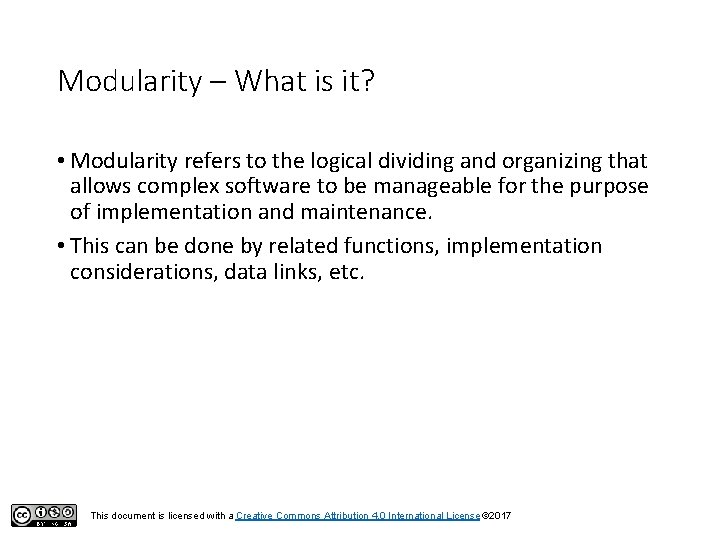 Modularity – What is it?

• Modularity refers to the logical dividing and organizing that allows complex software to be manageable for the purpose of implementation and maintenance.

• This can be done by related functions, implementation considerations, data links, etc.

This document is licensed with a Creative Commons Attribution 4.0 International License ©2017